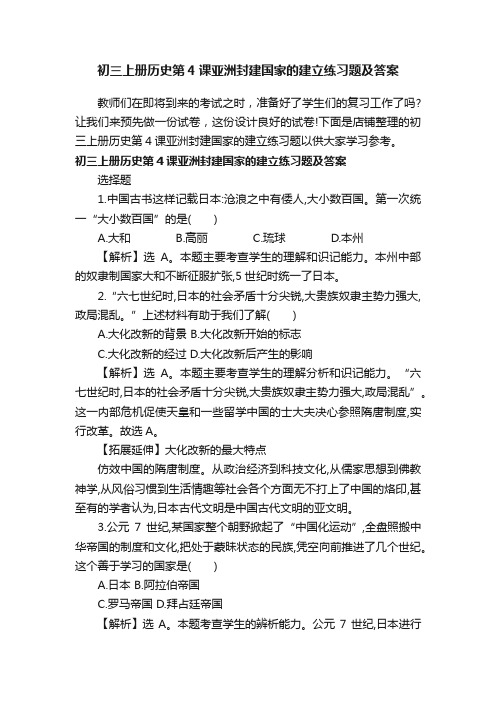 初三上册历史第 4 课亚洲封建国家的建立练习题及答案

教师们在即将到来的考试之时，准备好了学生们的复习工作了吗?让我们来预先做一份试卷，这份设计良好的试卷!下面是店铺整理的初三上册历史第 4 课亚洲封建国家的建立练习题以供大家学习参考。

初三上册历史第 4 课亚洲封建国家的建立练习题及答案

选择题

1.中国古书这样记载日本:沧浪之中有倭人,大小数百国。第一次统一“大小数百国”的是(　　)

A.大和　　B.高丽　　C.琉球　　D.本州

【解析】选 A。本题主要考查学生的理解和识记能力。本州中部的奴隶制国家大和不断征服扩张,5 世纪时统一了日本。

2.“六七世纪时,日本的社会矛盾十分尖锐,大贵族奴隶主势力强大,政局混乱。”上述材料有助于我们了解(　　)

A.大化改新的背景 B.大化改新开始的标志

C.大化改新的经过 D.大化改新后产生的影响

【解析】选 A。本题主要考查学生的理解分析和识记能力。“六七世纪时,日本的社会矛盾十分尖锐,大贵族奴隶主势力强大,政局混乱”。这一内部危机促使天皇和一些留学中国的士大夫决心参照隋唐制度,实行改革。故选 A。

【拓展延伸】大化改新的最大特点

仿效中国的隋唐制度。从政治经济到科技文化,从儒家思想到佛教神学,从风俗习惯到生活情趣等社会各个方面无不打上了中国的烙印,甚至有的学者认为,日本古代文明是中国古代文明的亚文明。

3.公元 7 世纪,某国家整个朝野掀起了“中国化运动”,全盘照搬中华帝国的制度和文化,把处于蒙昧状态的民族,凭空向前推进了几个世纪。这个善于学习的国家是(　　)

A.日本 B.阿拉伯帝国

C.罗马帝国 D.拜占廷帝国

【解析】选 A。本题考查学生的辨析能力。公元 7 世纪,日本进行